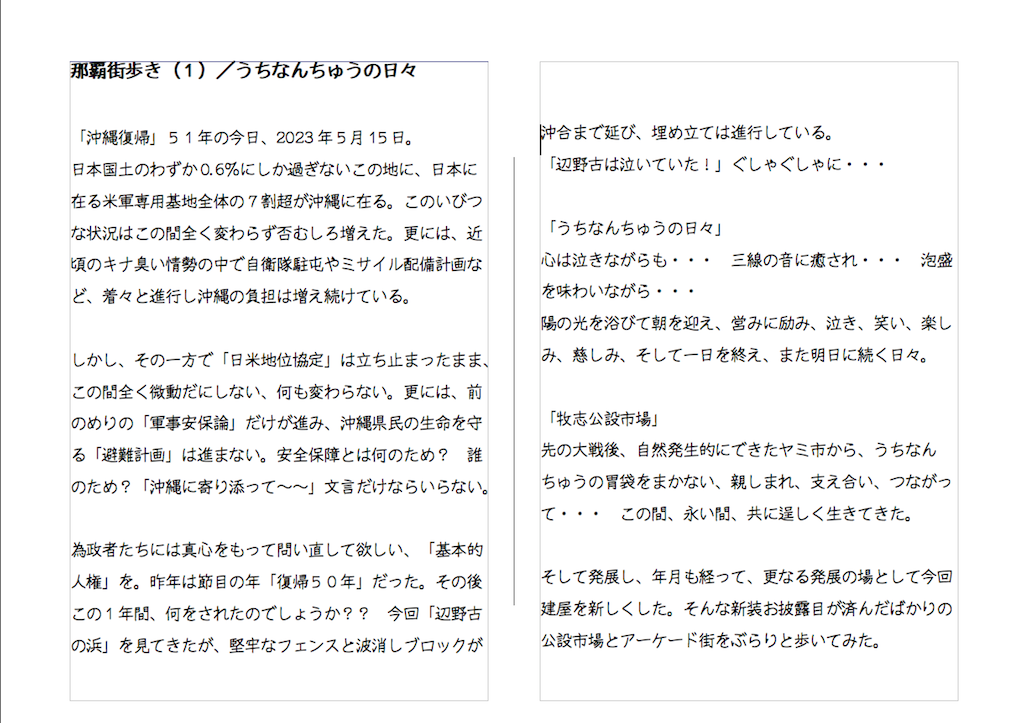 那覇街歩き（1）／うちなんちゅうの日々

「沖縄復帰」５１年の今日、2023年５月15日。
日本国土のわずか0.6%にしか過ぎないこの地に、日本に在る米軍専用基地全体の７割超が沖縄に在る。このいびつな状況はこの間全く変わらず否むしろ増えた。更には、近頃のキナ臭い情勢の中で自衛隊駐屯やミサイル配備計画など、着々と進行し沖縄の負担は増え続けている。

しかし、その一方で「日米地位協定」は立ち止まったまま、この間全く微動だにしない、何も変わらない。更には、前のめりの「軍事安保論」だけが進み、沖縄県民の生命を守る「避難計画」は進まない。安全保障とは何のため？　誰のため？「沖縄に寄り添って〜〜」文言だけならいらない。

為政者たちには真心をもって問い直して欲しい、「基本的人権」を。昨年は節目の年「復帰５０年」だった。その後この１年間、何をされたのでしょうか？？　今回「辺野古の浜」を見てきたが、堅牢なフェンスと波消しブロックが

沖合まで延び、埋め立ては進行している。
「辺野古は泣いていた！」ぐしゃぐしゃに・・・

「うちなんちゅうの日々」
心は泣きながらも・・・　三線の音に癒され・・・　泡盛を味わいながら・・・
陽の光を浴びて朝を迎え、営みに励み、泣き、笑い、楽しみ、慈しみ、そして一日を終え、また明日に続く日々。

「牧志公設市場」
先の大戦後、自然発生的にできたヤミ市から、うちなんちゅうの胃袋をまかない、親しまれ、支え合い、つながって・・・　この間、永い間、共に逞しく生きてきた。

そして発展し、年月も経って、更なる発展の場として今回建屋を新しくした。そんな新装お披露目が済んだばかりの公設市場とアーケード街をぶらりと歩いてみた。